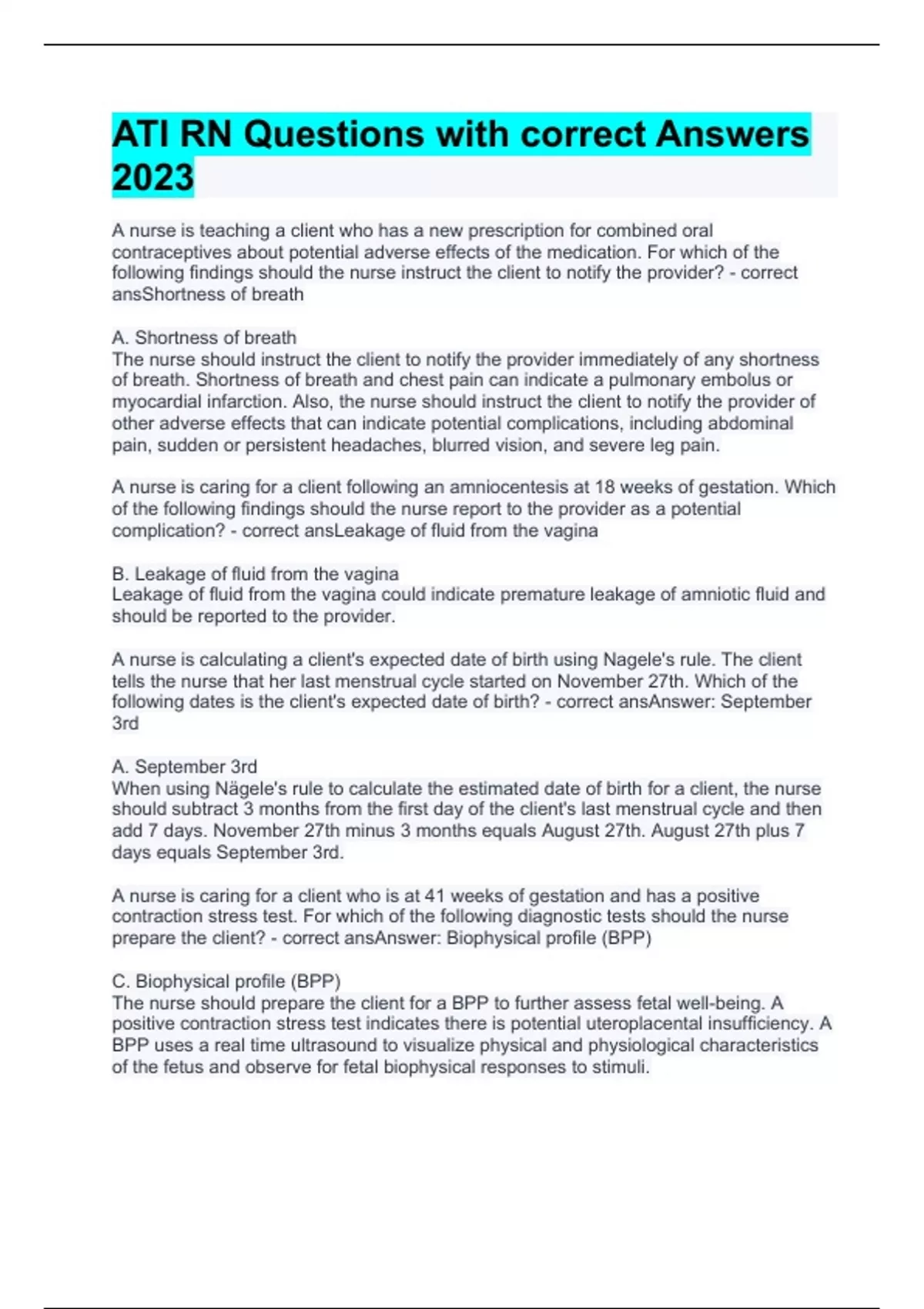 ATI RN Questions with correct Answers 2023

A nurse is teaching a client who has a new prescription for combined oral contraceptives about potential adverse effects of the medication. For which of the following findings should the nurse instruct the client to notify the provider? - correct ansShortness of breath

A. Shortness of breath
The nurse should instruct the client to notify the provider immediately of any shortness of breath. Shortness of breath and chest pain can indicate a pulmonary embolus or myocardial infarction. Also, the nurse should instruct the client to notify the provider of other adverse effects that can indicate potential complications, including abdominal pain, sudden or persistent headaches, blurred vision, and severe leg pain.

A nurse is caring for a client following an amniocentesis at 18 weeks of gestation. Which of the following findings should the nurse report to the provider as a potential complication? - correct ansLeakage of fluid from the vagina

B. Leakage of fluid from the vagina
Leakage of fluid from the vagina could indicate premature leakage of amniotic fluid and should be reported to the provider.

A nurse is calculating a client's expected date of birth using Nagele's rule. The client tells the nurse that her last menstrual cycle started on November 27th. Which of the following dates is the client's expected date of birth? - correct ansAnswer: September 3rd

A. September 3rd
When using Nägele's rule to calculate the estimated date of birth for a client, the nurse should subtract 3 months from the first day of the client's last menstrual cycle and then add 7 days. November 27th minus 3 months equals August 27th. August 27th plus 7 days equals September 3rd.

A nurse is caring for a client who is at 41 weeks of gestation and has a positive contraction stress test. For which of the following diagnostic tests should the nurse prepare the client? - correct ansAnswer: Biophysical profile (BPP)

C. Biophysical profile (BPP)
The nurse should prepare the client for a BPP to further assess fetal well-being. A positive contraction stress test indicates there is potential uteroplacental insufficiency. A BPP uses a real time ultrasound to visualize physical and physiological characteristics of the fetus and observe for fetal biophysical responses to stimuli.